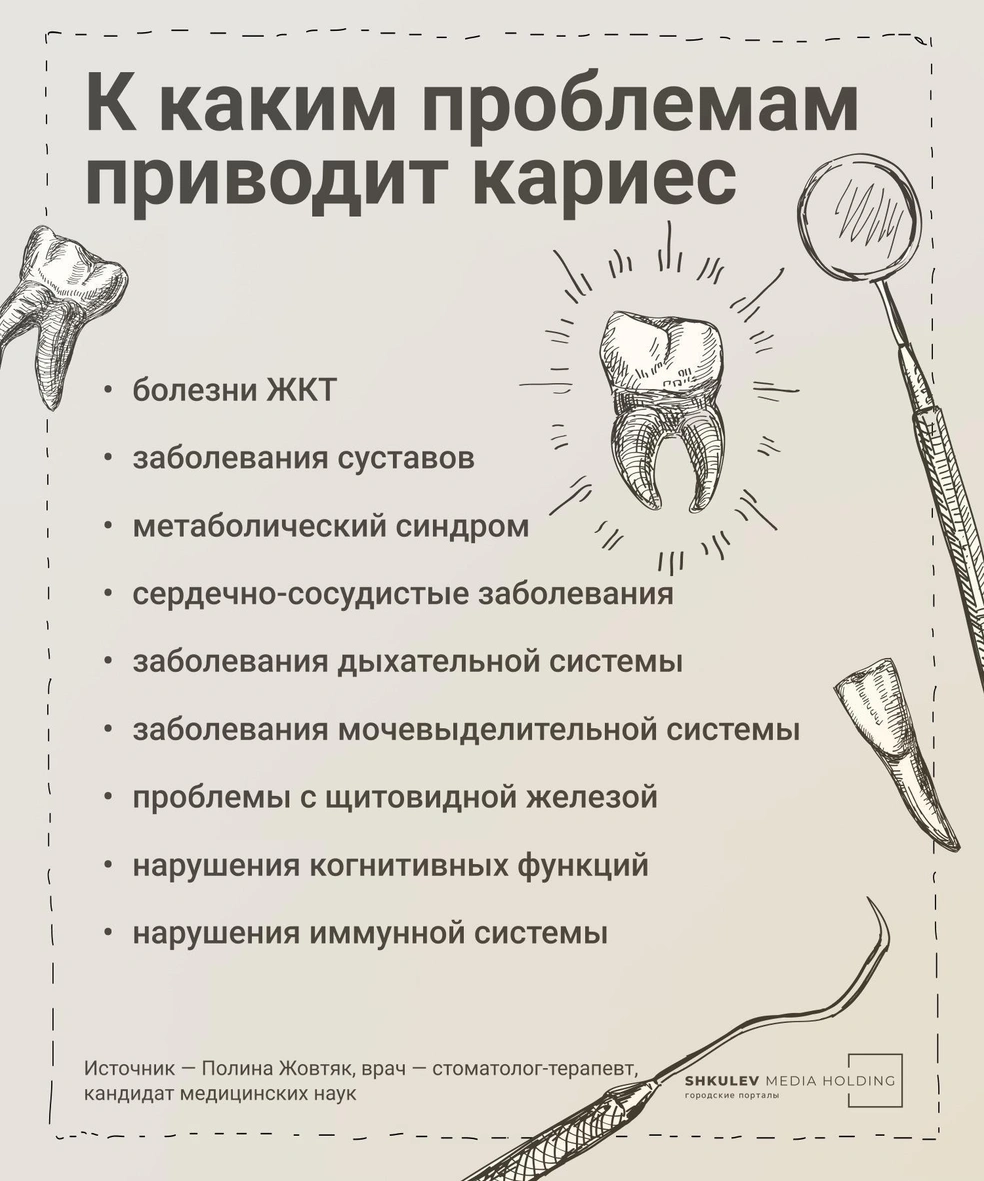 К каким проблемам приводит кариес

• болезни ЖКТ
• заболевания суставов
• метаболический синдром
• сердечно-сосудистые заболевания
• заболевания дыхательной системы
• заболевания мочевыделительной системы
• проблемы с щитовидной железой
• нарушения когнитивных функций
• нарушения иммунной системы

Источник — Полина Жовтяк, врач — стоматолог-терапевт, кандидат медицинских наук

SHKULEV MEDIA HOLDING
городские порталы